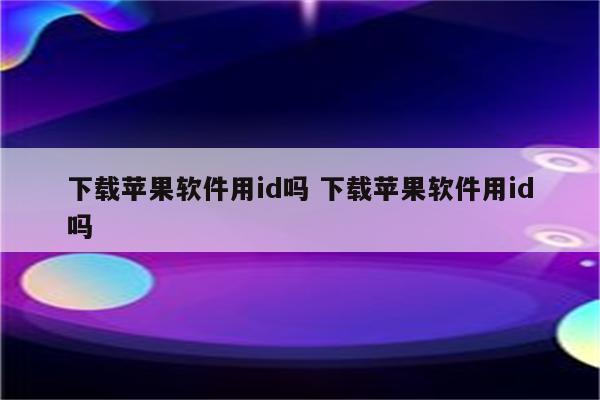 下载苹果软件用id吗 下载苹果软件用id吗